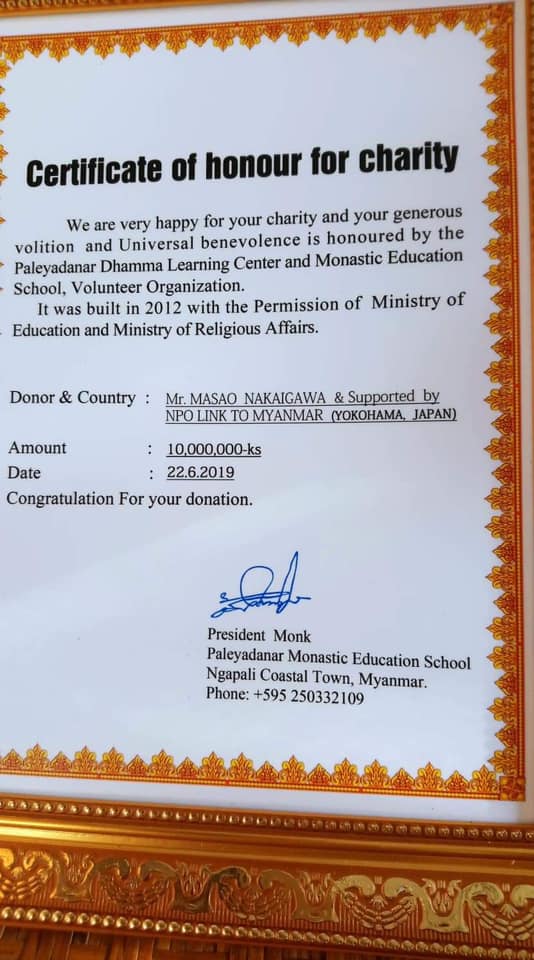 Certificate of honour for charity

We are very happy for your charity and your generous volition and Universal benevolence is honoured by the Paleyadanar Dhamma Learning Center and Monastic Education School, Volunteer Organization.

It was built in 2012 with the Permission of Ministry of Education and Ministry of Religious Affairs.

Donor & Country : Mr. MASAO NAKAIGAWA & Supported by NPO LINK TO MYANMAR (YOKOHAMA, JAPAN)

Amount : 10,000,000-ks

Date : 22.6.2019

Congratulation For your donation.

President Monk
Paleyadanar Monastic Education School
Ngapali Coastal Town, Myanmar.
Phone: +595 250332109